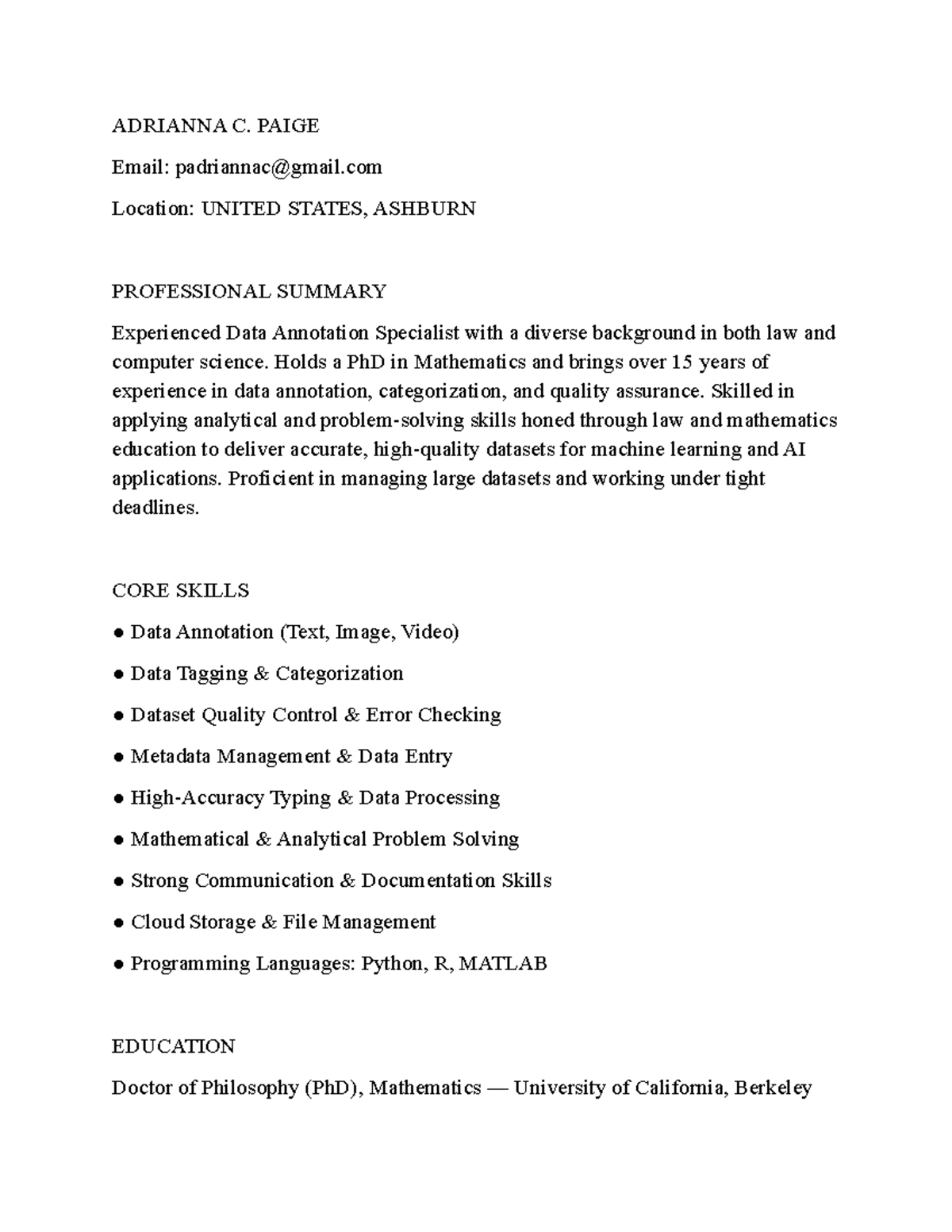 ADRIANNA C. PAIGE

Email: padriannac@gmail.com

Location: UNITED STATES, ASHBURN

PROFESSIONAL SUMMARY

Experienced Data Annotation Specialist with a diverse background in both law and computer science. Holds a PhD in Mathematics and brings over 15 years of experience in data annotation, categorization, and quality assurance. Skilled in applying analytical and problem-solving skills honed through law and mathematics education to deliver accurate, high-quality datasets for machine learning and AI applications. Proficient in managing large datasets and working under tight deadlines.

CORE SKILLS

• Data Annotation (Text, Image, Video)

• Data Tagging & Categorization

• Dataset Quality Control & Error Checking

• Metadata Management & Data Entry

• High-Accuracy Typing & Data Processing

• Mathematical & Analytical Problem Solving

• Strong Communication & Documentation Skills

• Cloud Storage & File Management

• Programming Languages: Python, R, MATLAB

EDUCATION

Doctor of Philosophy (PhD), Mathematics — University of California, Berkeley